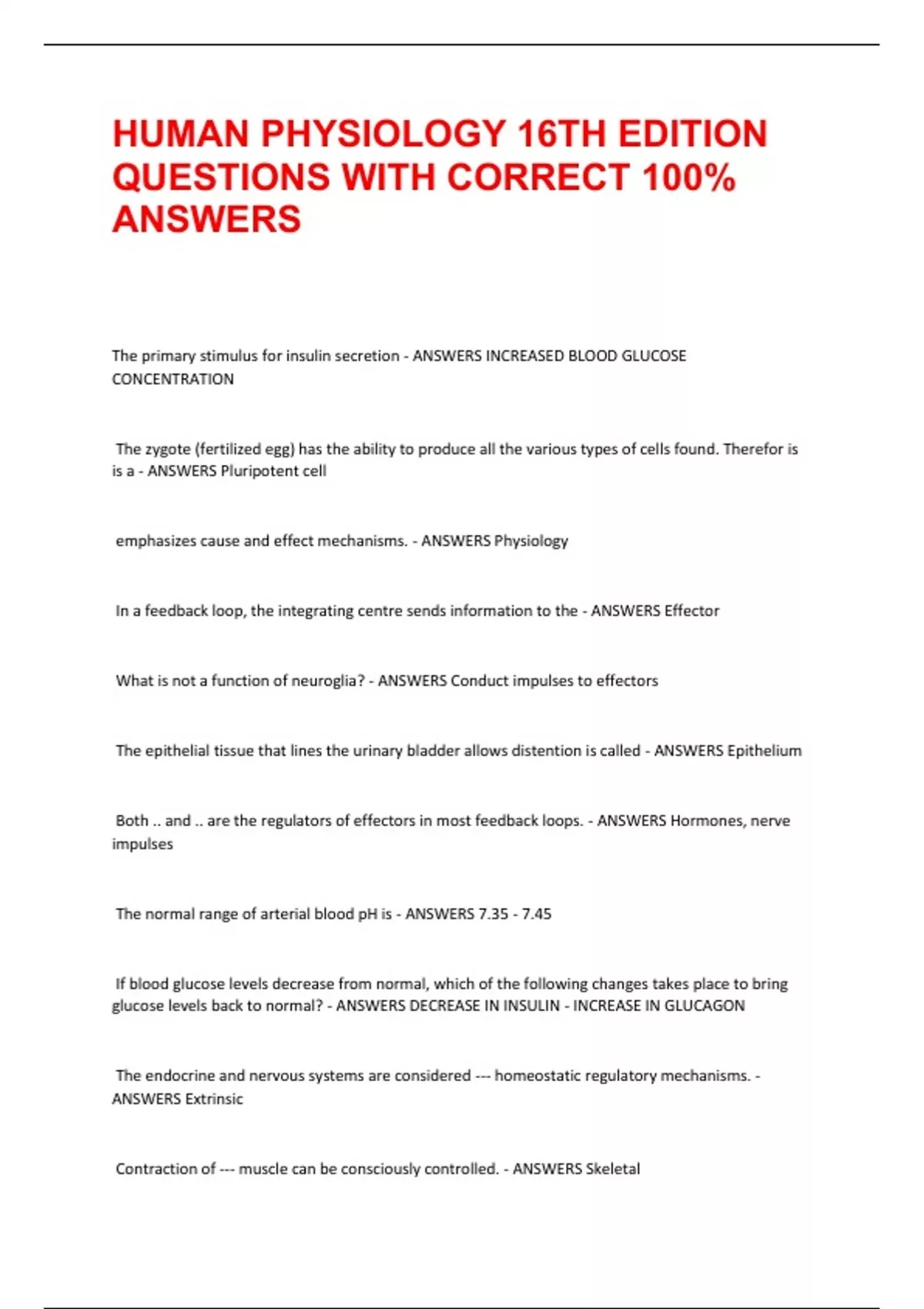 HUMAN PHYSIOLOGY 16TH EDITION QUESTIONS WITH CORRECT 100% ANSWERS

The primary stimulus for insulin secretion - ANSWERS INCREASED BLOOD GLUCOSE CONCENTRATION

The zygote (fertilized egg) has the ability to produce all the various types of cells found. Therefor is is a - ANSWERS Pluripotent cell

emphasizes cause and effect mechanisms. - ANSWERS Physiology

In a feedback loop, the integrating centre sends information to the - ANSWERS Effector

What is not a function of neuroglia? - ANSWERS Conduct impulses to effectors

The epithelial tissue that lines the urinary bladder allows distention is called - ANSWERS Epithelium

Both .. and .. are the regulators of effectors in most feedback loops. - ANSWERS Hormones, nerve impulses

The normal range of arterial blood pH is - ANSWERS 7.35 - 7.45

If blood glucose levels decrease from normal, which of the following changes takes place to bring glucose levels back to normal? - ANSWERS DECREASE IN INSULIN - INCREASE IN GLUCAGON

The endocrine and nervous systems are considered --- homeostatic regulatory mechanisms. - ANSWERS Extrinsic

Contraction of --- muscle can be consciously controlled. - ANSWERS Skeletal